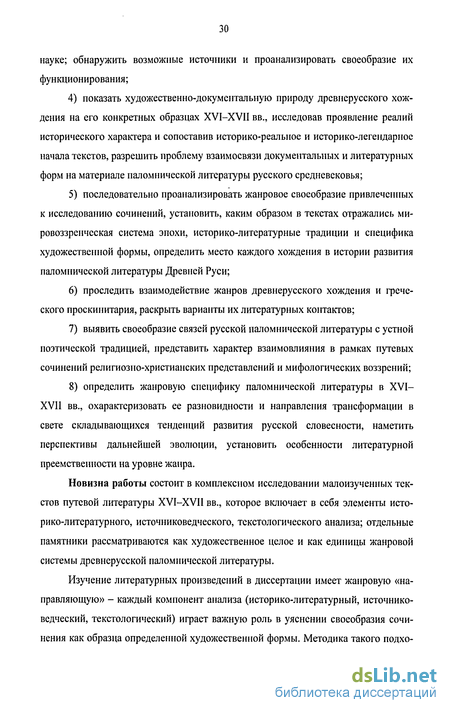 30

науке; обнаружить возможные источники и проанализировать своеобразие их функционирования;

4) показать художественно-документальную природу древнерусского хождения на его конкретных образцах XVI–XVII вв., исследовав проявление реалий исторического характера и сопоставив историко-реальное и историко-легендарное начала текстов, разрешить проблему взаимосвязи документальных и литературных форм на материале паломнической литературы русского средневековья;

5) последовательно проанализировать жанровое своеобразие привлеченных к исследованию сочинений, установить, каким образом в текстах отражались мировоззренческая система эпохи, историко-литературные традиции и специфика художественной формы, определить место каждого хождения в истории развития паломнической литературы Древней Руси;

6) проследить взаимодействие жанров древнерусского хождения и греческого проскинитария, раскрыть варианты их литературных контактов;

7) выявить своеобразие связей русской паломнической литературы с устной поэтической традицией, представить характер взаимовлияния в рамках путевых сочинений религиозно-христианских представлений и мифологических воззрений;

8) определить жанровую специфику паломнической литературы в XVI–XVII вв., охарактеризовать ее разновидности и направления трансформации в свете складывающихся тенденций развития русской словесности, наметить перспективы дальнейшей эволюции, установить особенности литературной преемственности на уровне жанра.

Новизна работы состоит в комплексном исследовании малоизученных текстов путевой литературы XVI–XVII вв., которое включает в себя элементы историко-литературного, источниковедческого, текстологического анализа; отдельные памятники рассматриваются как художественное целое и как единицы жанровой системы древнерусской паломнической литературы.

Изучение литературных произведений в диссертации имеет жанровую «направляющую» – каждый компонент анализа (историко-литературный, источниковедческий, текстологический) играет важную роль в уяснении своеобразия сочинения как образца определенной художественной формы. Методика такого подхо-

dsLib.net
библиотека диссертаций